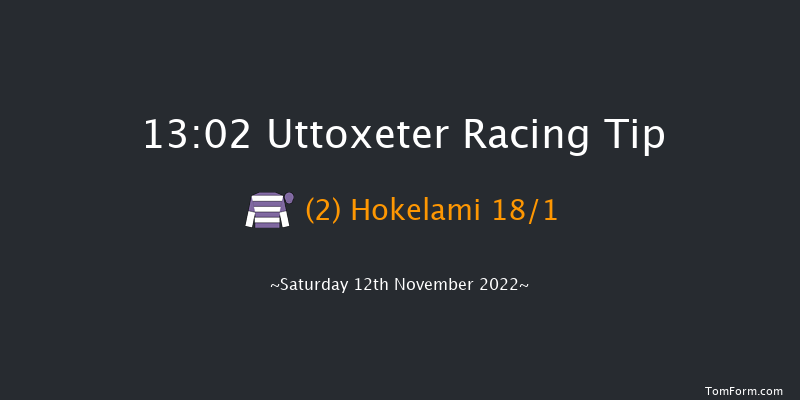 13:02 Uttoxeter Racing Tip

(2) Hokelami 18/1

~Saturday 12th November 2022~

TomForm.com